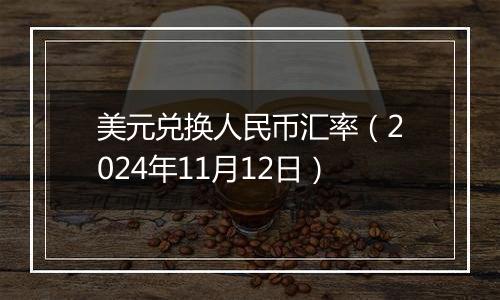 美元兑换人民币汇率（2024年11月12日）